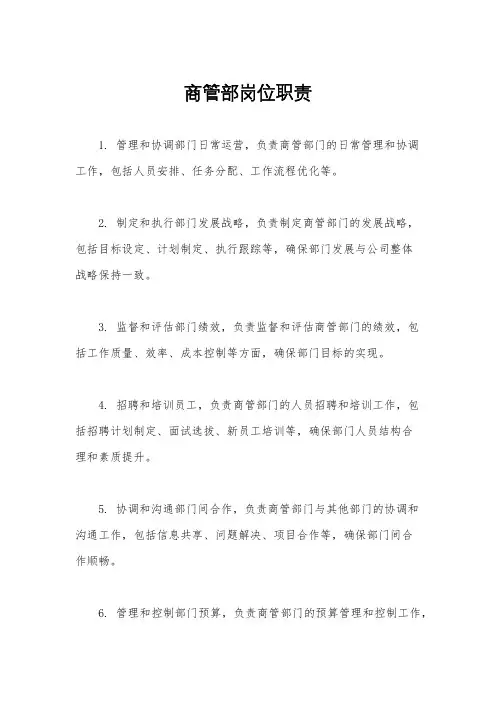 商管部岗位职责

1. 管理和协调部门日常运营，负责商管部门的日常管理和协调工作，包括人员安排、任务分配、工作流程优化等。

2. 制定和执行部门发展战略，负责制定商管部门的发展战略，包括目标设定、计划制定、执行跟踪等，确保部门发展与公司整体战略保持一致。

3. 监督和评估部门绩效，负责监督和评估商管部门的绩效，包括工作质量、效率、成本控制等方面，确保部门目标的实现。

4. 招聘和培训员工，负责商管部门的人员招聘和培训工作，包括招聘计划制定、面试选拔、新员工培训等，确保部门人员结构合理和素质提升。

5. 协调和沟通部门间合作，负责商管部门与其他部门的协调和沟通工作，包括信息共享、问题解决、项目合作等，确保部门间合作顺畅。

6. 管理和控制部门预算，负责商管部门的预算管理和控制工作，